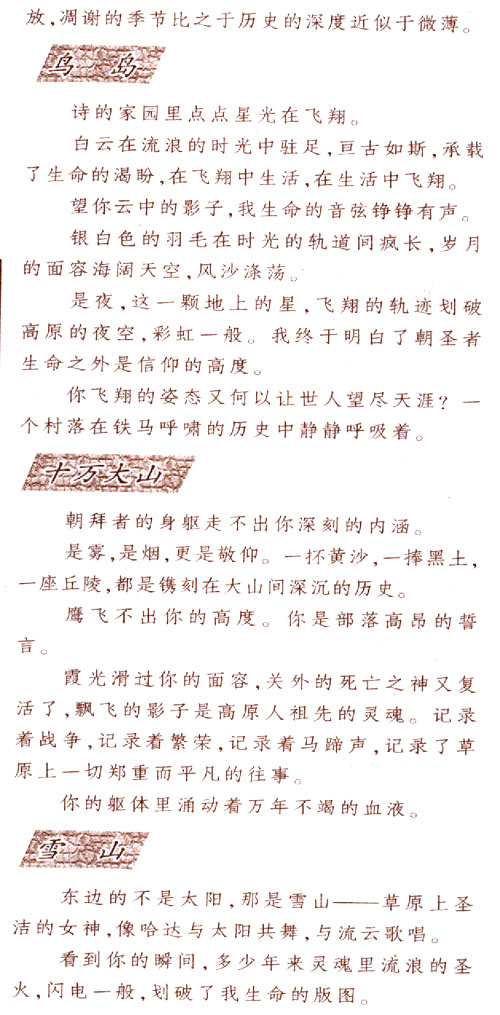 放，凋谢的季节比之于历史的深度近似于微薄。

鸟 岛

诗的家园里点点星光在飞翔。

白云在流浪的时光中驻足，亘古如斯，承载了生命的渴盼，在飞翔中生活，在生活中飞翔。

望你云中的影子，我生命的音弦铮铮有声。

银白色的羽毛在时光的轨道间疯长，岁月的面容海阔天空，风沙涤荡。

是夜，这一颗地上的星，飞翔的轨迹划破高原的夜空，彩虹一般。我终于明白了朝圣者生命之外是信仰的高度。

你飞翔的姿态又何以让世人望尽天涯？一个村落在铁马呼啸的历史中静静呼吸着。

十万大山

朝拜者的身躯走不出你深刻的内涵。

是雾，是烟，更是敬仰。一抔黄沙，一捧黑土，一座丘陵，都是镌刻在大山间深沉的历史。

鹰飞不出你的高度。你是部落高昂的誓言。

霞光滑过你的面容，关外的死亡之神又复活了，飘飞的影子是高原人祖先的灵魂。记录着战争，记录着繁荣，记录着马蹄声，记录了草原上一切郑重而平凡的往事。

你的躯体里涌动着万年不竭的血液。

雪 山

东边的不是太阳，那是雪山——草原上圣洁的女神，像哈达与太阳共舞，与流云歌唱。

看到你的瞬间，多少年来灵魂里流浪的圣火，闪电一般，划破了我生命的版图。